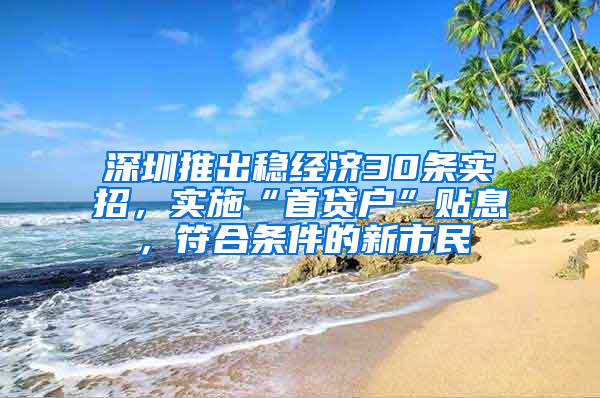 深圳推出稳经济30条实招，实施“首贷户”贴息，符合条件的新市民